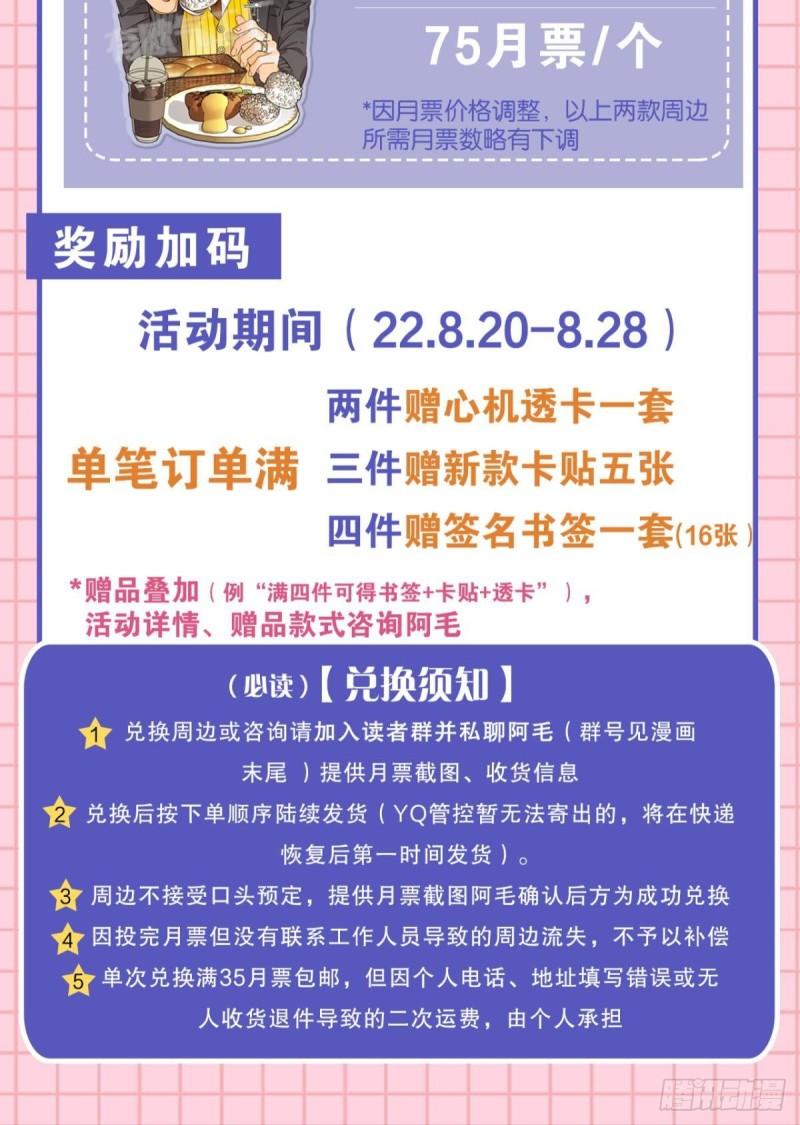 75月票/个

*因月票价格调整，以上两款周边所需月票数略有下调

奖励加码

活动期间（22.8.20-8.28）

单笔订单满
两件赠心机透卡一套
三件赠新款卡贴五张
四件赠签名书签一套(16张)

*赠品叠加（例“满四件可得书签+卡贴+透卡”），活动详情、赠品款式咨询阿毛

(必读)【兑换须知】

1 兑换周边或咨询请加入读者群并私聊阿毛（群号见漫画末尾）提供月票截图、收货信息

2 兑换后按下单顺序陆续发货（YQ管控暂无法寄出的，将在快递恢复后第一时间发货）。

3 周边不接受口头预定，提供月票截图阿毛确认后方为成功兑换

4 因投完月票但没有联系工作人员导致的周边流失，不予以补偿

5 单次兑换满35月票包邮，但因个人电话、地址填写错误或无人收货退件导致的二次运费，由个人承担

腾讯动漫